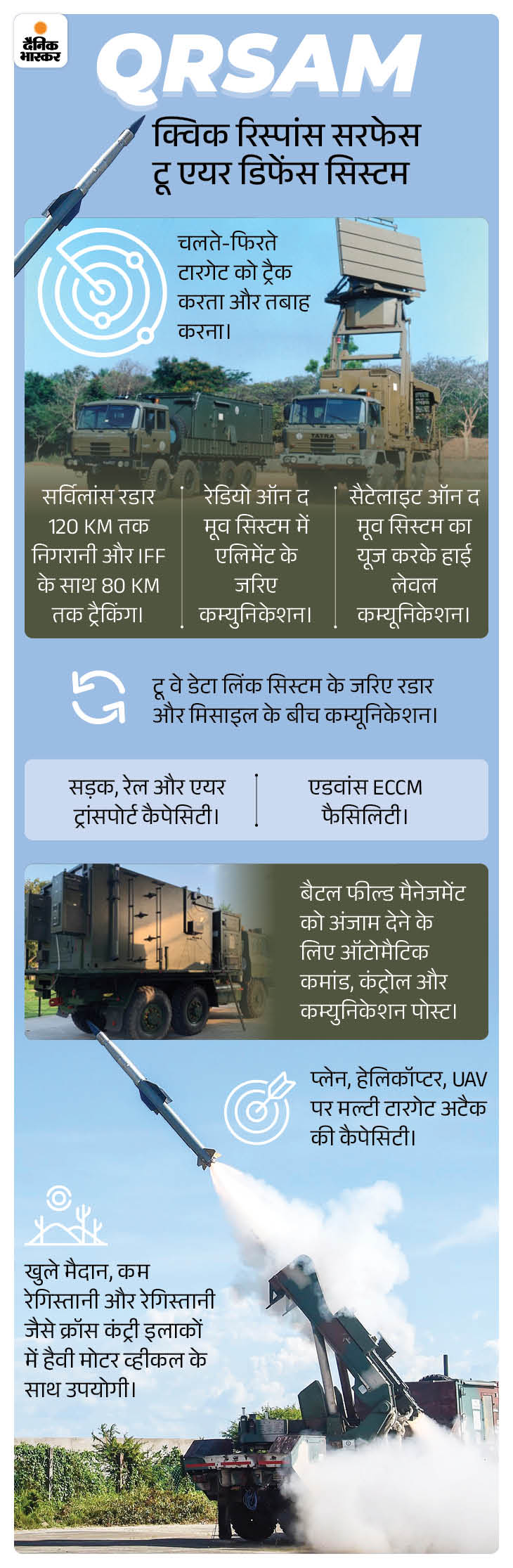 दैनिक भास्कर

QRSAM

क्विक रिस्पांस सरफेस टू एयर डिफेंस सिस्टम

चलते-फिरते टारगेट को ट्रैक करता और तबाह करना।

TATRA

सर्विलांस रडार 120 KM तक निगरानी और IFF के साथ 80 KM तक ट्रैकिंग।

रेडियो ऑन द मूव सिस्टम में एलिमेंट के जरिए कम्युनिकेशन।

सैटेलाइट ऑन द मूव सिस्टम का यूज करके हाई लेवल कम्यूनिकेशन।

टू वे डेटा लिंक सिस्टम के जरिए रडार और मिसाइल के बीच कम्यूनिकेशन।

सड़क, रेल और एयर ट्रांसपोर्ट कैपेसिटी।

एडवांस ECCM फैसिलिटी।

बैटल फील्ड मैनेजमेंट को अंजाम देने के लिए ऑटोमैटिक कमांड, कंट्रोल और कम्युनिकेशन पोस्ट।

प्लेन, हेलिकॉप्टर, UAV पर मल्टी टारगेट अटैक की कैपेसिटी।

खुले मैदान, कम रेगिस्तानी और रेगिस्तानी जैसे क्रॉस कंट्री इलाकों में हैवी मोटर व्हीकल के साथ उपयोगी।